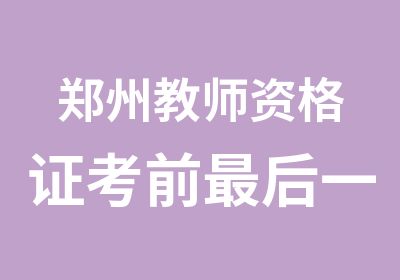 郑州教师资格
证考前最后一